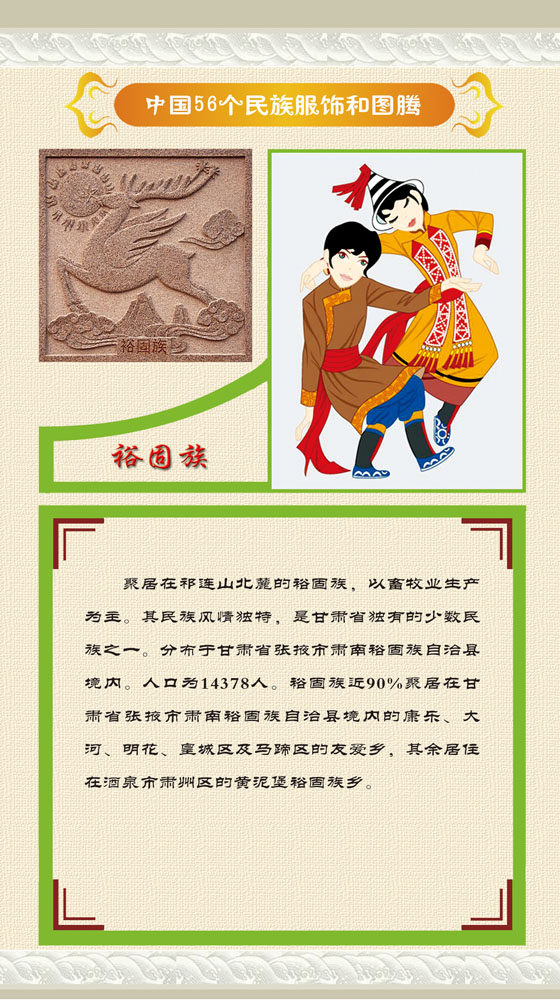 中国56个民族服饰和图腾

裕固族

裕固族

聚居在祁连山北麓的裕固族，以畜牧业生产为主。其民族风情独特，是甘肃省独有的少数民族之一。分布于甘肃省张掖市肃南裕固族自治县境内。人口为14378人。裕固族近90%聚居在甘肃省张掖市肃南裕固族自治县境内的康乐、大河、明花、皇城区及马蹄区的友爱乡，其余居住在酒泉市肃州区的黄泥堡裕固族乡。